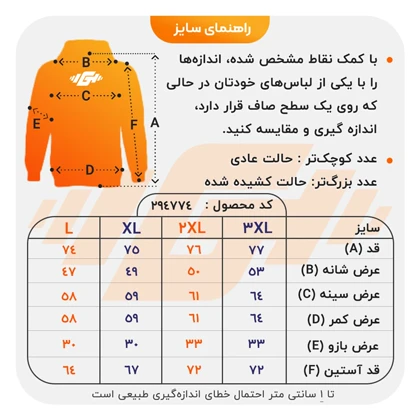 راهنمای سایز

با کمک نقاط مشخص شده، اندازه‌ها را با یکی از لباس‌های خودتان در حالی که روی یک سطح صاف قرار دارد، اندازه گیری و مقایسه کنید.

عدد کوچک‌تر : حالت عادی
عدد بزرگ‌تر: حالت کشیده شده

B
C
E
F
A
D

کد محصول : ۲۹٤۷۷٤

| سایز | ۳XL | ۲XL | XL | L |
|---|---|---|---|---|
| قد (A) | ۷۷ | ۷٦ | ۷۵ | ۷٤ |
| عرض شانه (B) | ۵۳ | ۵۰ | ٤۹ | ٤۷ |
| عرض سینه (C) | ٦٤ | ٦۱ | ۵۹ | ۵۸ |
| عرض کمر (D) | ٦٤ | ٦۱ | ۵۹ | ۵۸ |
| عرض بازو (E) | ۳۳ | ۳۳ | ۳۰ | ۳۰ |
| قد آستین (F) | ۷۲ | ۷۲ | ٦۷ | ٦٤ |

تا ۱ سانتی متر احتمال خطای اندازه‌گیری طبیعی است